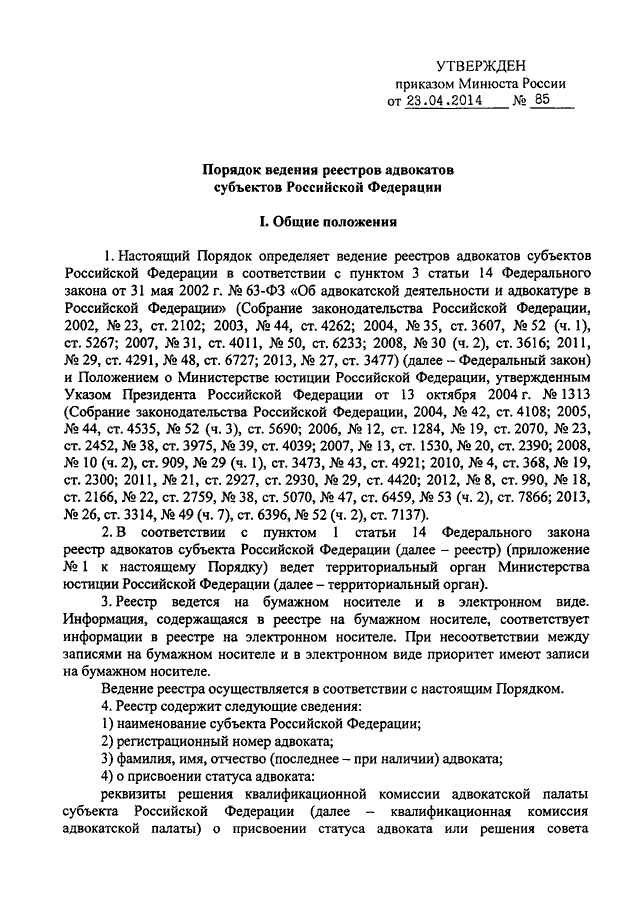 УТВЕРЖДЕН
приказом Минюста России
от 23.04.2014 № 85

Порядок ведения реестров адвокатов
субъектов Российской Федерации

I. Общие положения

1. Настоящий Порядок определяет ведение реестров адвокатов субъектов Российской Федерации в соответствии с пунктом 3 статьи 14 Федерального закона от 31 мая 2002 г. № 63-ФЗ «Об адвокатской деятельности и адвокатуре в Российской Федерации» (Собрание законодательства Российской Федерации, 2002, № 23, ст. 2102; 2003, № 44, ст. 4262; 2004, № 35, ст. 3607, № 52 (ч. 1), ст. 5267; 2007, № 31, ст. 4011, № 50, ст. 6233; 2008, № 30 (ч. 2), ст. 3616; 2011, № 29, ст. 4291, № 48, ст. 6727; 2013, № 27, ст. 3477) (далее – Федеральный закон) и Положением о Министерстве юстиции Российской Федерации, утвержденным Указом Президента Российской Федерации от 13 октября 2004 г. № 1313 (Собрание законодательства Российской Федерации, 2004, № 42, ст. 4108; 2005, № 44, ст. 4535, № 52 (ч. 3), ст. 5690; 2006, № 12, ст. 1284, № 19, ст. 2070, № 23, ст. 2452, № 38, ст. 3975, № 39, ст. 4039; 2007, № 13, ст. 1530, № 20, ст. 2390; 2008, № 10 (ч. 2), ст. 909, № 29 (ч. 1), ст. 3473, № 43, ст. 4921; 2010, № 4, ст. 368, № 19, ст. 2300; 2011, № 21, ст. 2927, ст. 2930, № 29, ст. 4420; 2012, № 8, ст. 990, № 18, ст. 2166, № 22, ст. 2759, № 38, ст. 5070, № 47, ст. 6459, № 53 (ч. 2), ст. 7866; 2013, № 26, ст. 3314, № 49 (ч. 7), ст. 6396, № 52 (ч. 2), ст. 7137).

2. В соответствии с пунктом 1 статьи 14 Федерального закона реестр адвокатов субъекта Российской Федерации (далее – реестр) (приложение № 1 к настоящему Порядку) ведет территориальный орган Министерства юстиции Российской Федерации (далее – территориальный орган).

3. Реестр ведется на бумажном носителе и в электронном виде. Информация, содержащаяся в реестре на бумажном носителе, соответствует информации в реестре на электронном носителе. При несоответствии между записями на бумажном носителе и в электронном виде приоритет имеют записи на бумажном носителе.

Ведение реестра осуществляется в соответствии с настоящим Порядком.

4. Реестр содержит следующие сведения:

1) наименование субъекта Российской Федерации;

2) регистрационный номер адвоката;

3) фамилия, имя, отчество (последнее – при наличии) адвоката;

4) о присвоении статуса адвоката:

реквизиты решения квалификационной комиссии адвокатской палаты субъекта Российской Федерации (далее – квалификационная комиссия адвокатской палаты) о присвоении статуса адвоката или решения совета